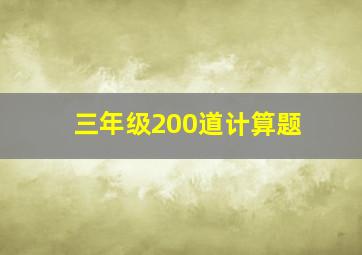 三年级200道计算题